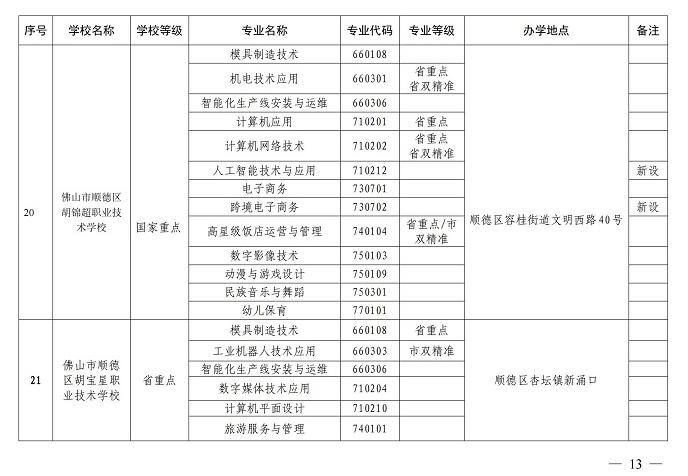 | 序号 | 学校名称 | 学校等级 | 专业名称 | 专业代码 | 专业等级 | 办学地点 | 备注 |
|---|---|---|---|---|---|---|---|
| 20 | 佛山市顺德区胡锦超职业技术学校 | 国家重点 | 模具制造技术 | 660108 | | 顺德区容桂街道文明西路40号 | |
| | | | 机电技术应用 | 660301 | 省重点 省双精准 | | |
| | | | 智能化生产线安装与运维 | 660306 | | | |
| | | | 计算机应用 | 710201 | 省重点 | | |
| | | | 计算机网络技术 | 710202 | 省重点 省双精准 | | |
| | | | 人工智能技术与应用 | 710212 | | | 新设 |
| | | | 电子商务 | 730701 | | | |
| | | | 跨境电子商务 | 730702 | | | 新设 |
| | | | 高星级饭店运营与管理 | 740104 | 省重点/市双精准 | | |
| | | | 数字影像技术 | 750103 | | | |
| | | | 动漫与游戏设计 | 750109 | | | |
| | | | 民族音乐与舞蹈 | 750301 | | | |
| | | | 幼儿保育 | 770101 | | | |
| 21 | 佛山市顺德区胡宝星职业技术学校 | 省重点 | 模具制造技术 | 660108 | 省重点 | 顺德区杏坛镇新涌口 | |
| | | | 工业机器人技术应用 | 660303 | 市双精准 | | |
| | | | 智能化生产线安装与运维 | 660306 | | | |
| | | | 数字媒体技术应用 | 710204 | | | |
| | | | 计算机平面设计 | 710210 | | | |
| | | | 旅游服务与管理 | 740101 | | | |

— 13 —